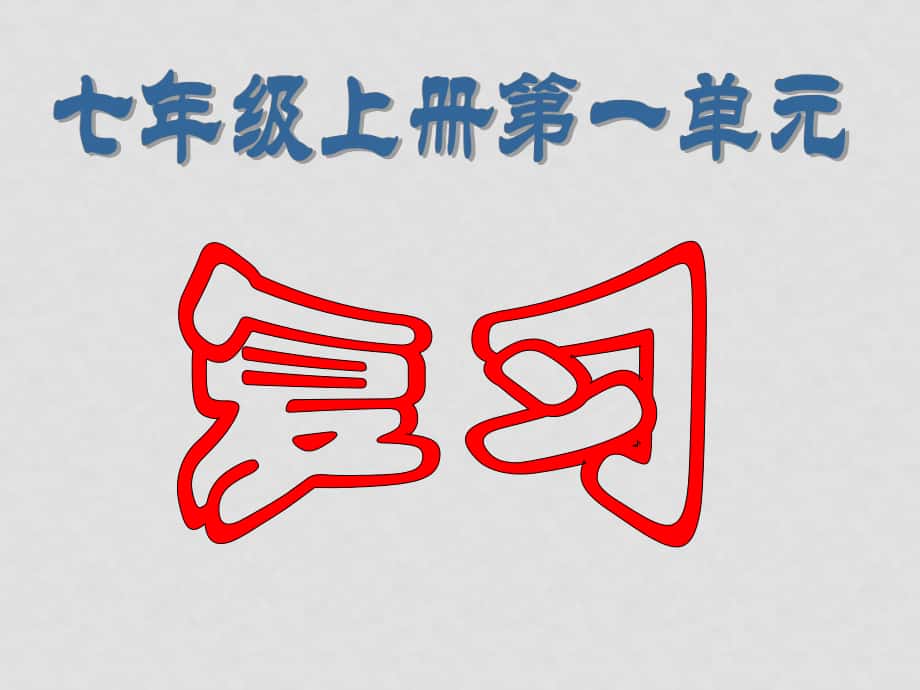 七年级上册第一单元

复习